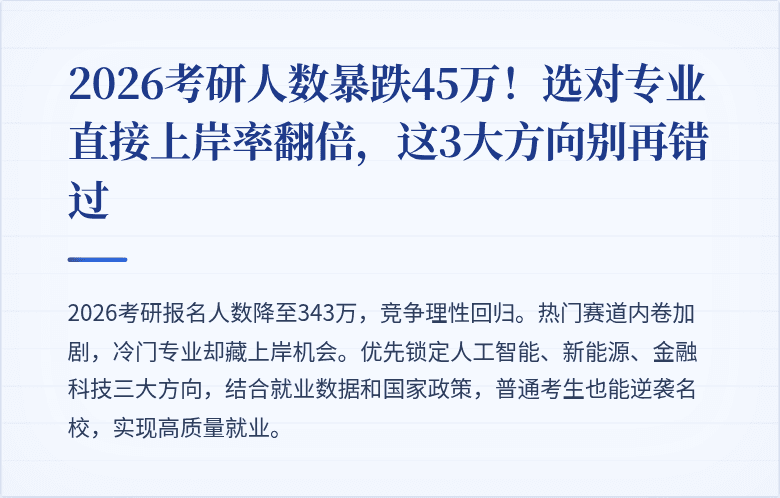 2026考研人数暴跌45万！选对专业直接上岸率翻倍，这3大方向别再错过

2026考研报名人数降至343万，竞争理性回归。热门赛道内卷加剧，冷门专业却藏上岸机会。优先锁定人工智能、新能源、金融科技三大方向，结合就业数据和国家政策，普通考生也能逆袭名校，实现高质量就业。